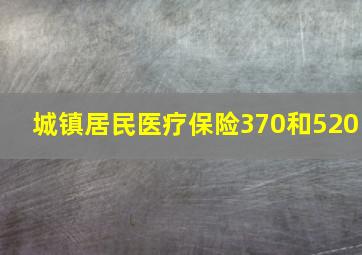 城镇居民医疗保险370和520